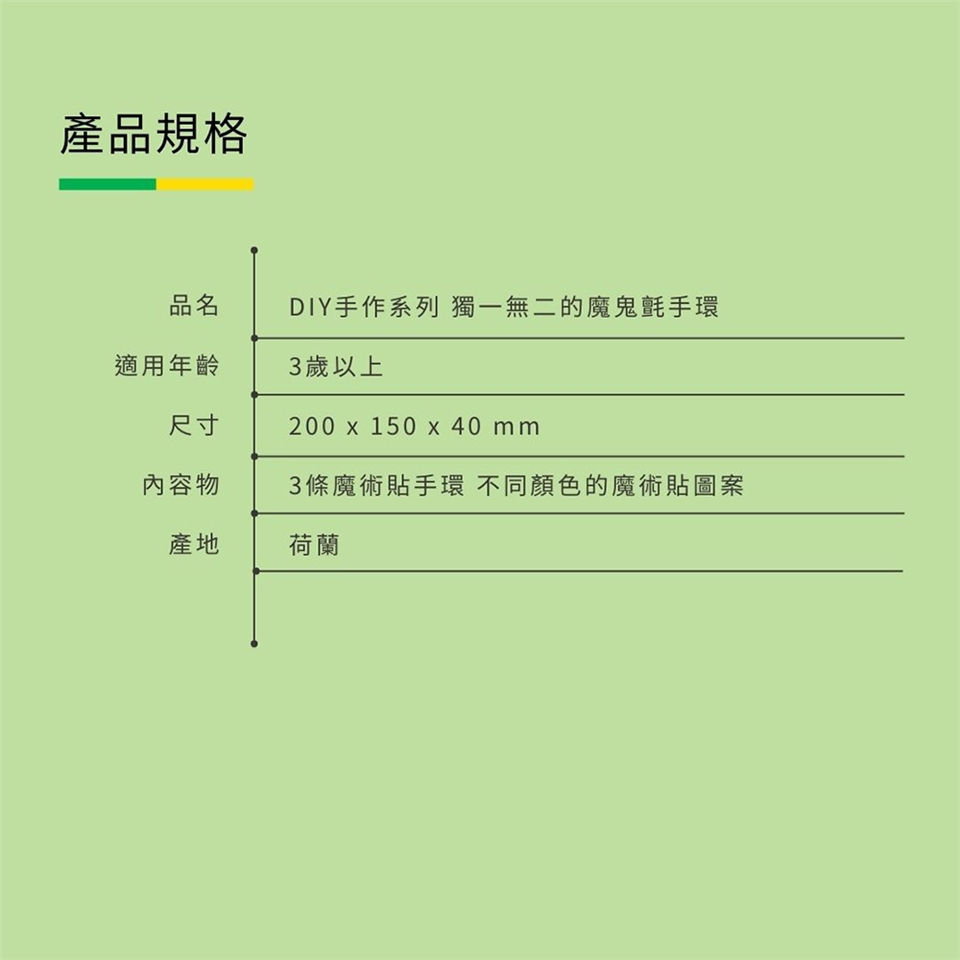 產品規格

品名 DIY手作系列 獨一無二的魔鬼氈手環

適用年齡 3歲以上

尺寸 200 x 150 x 40 mm

內容物 3條魔術貼手環 不同顏色的魔術貼圖案

產地 荷蘭